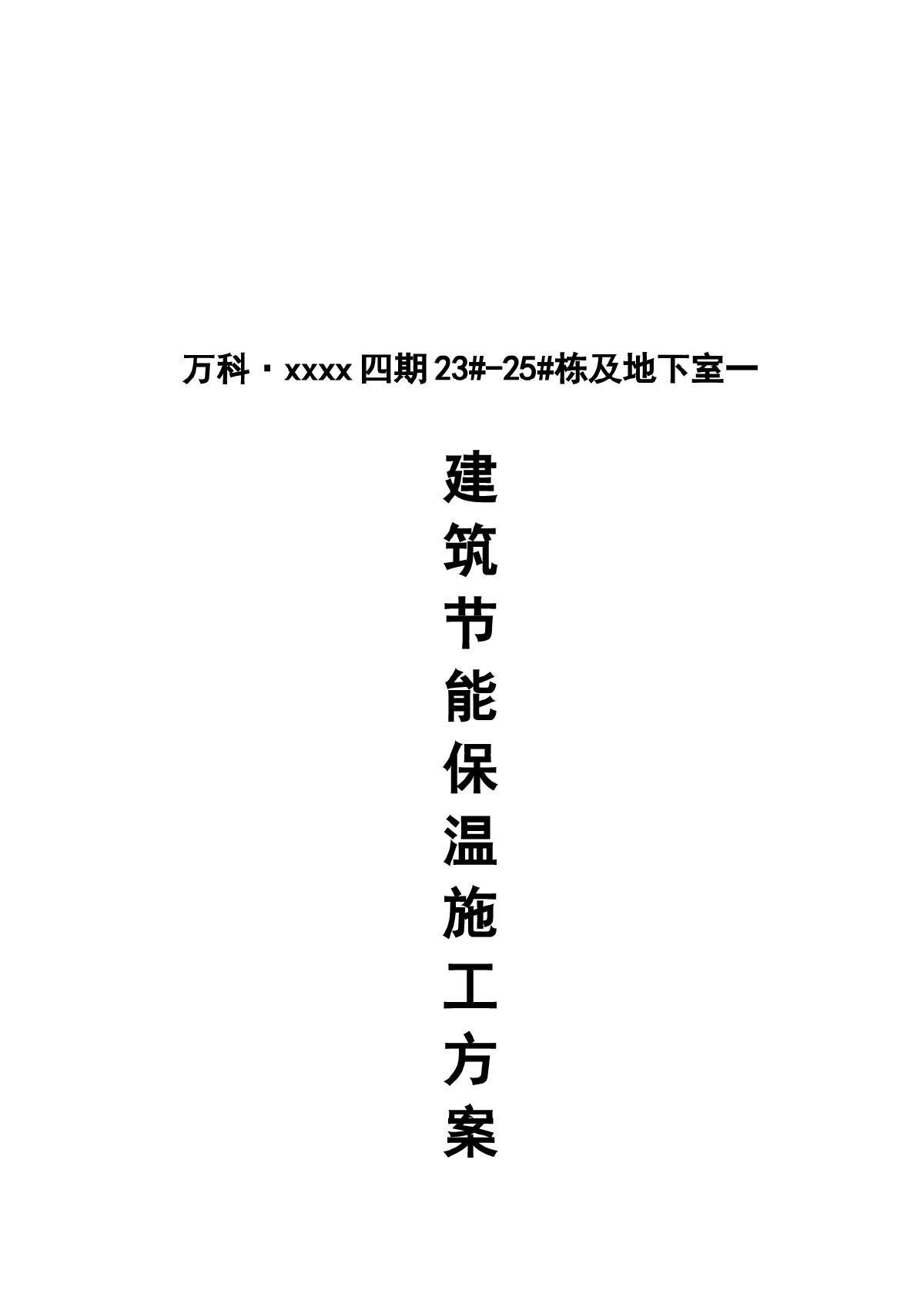 万科·xxxx四期23#-25#栋及地下室一

建筑节能保温施工方案